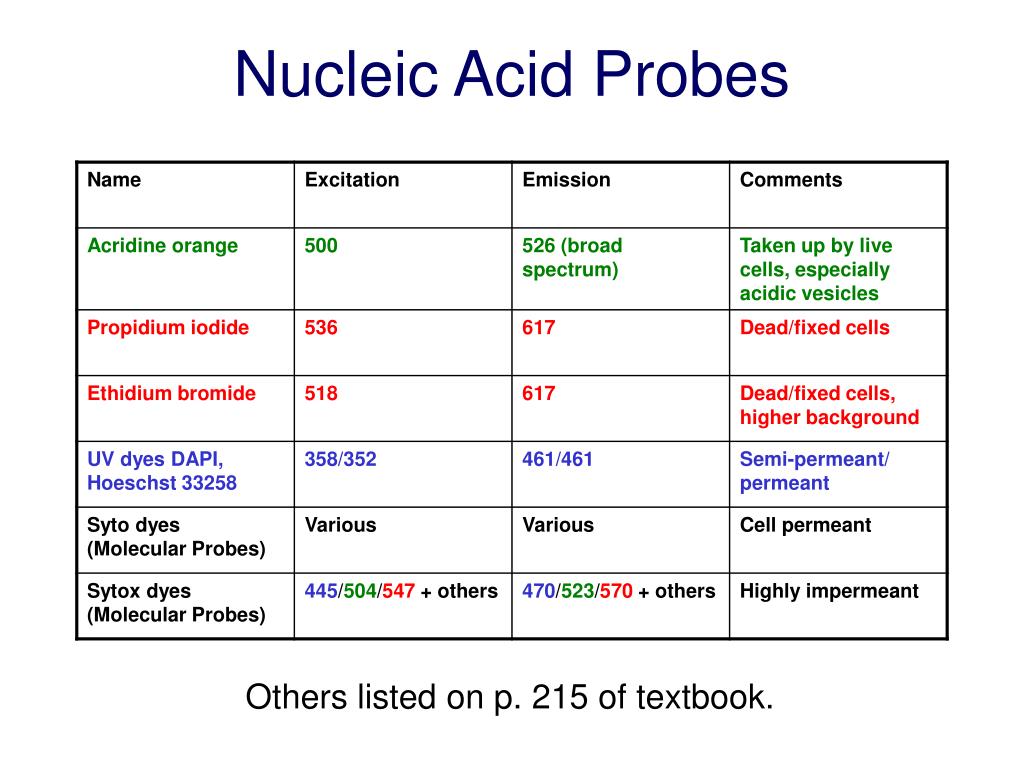 Nucleic Acid Probes

| Name | Excitation | Emission | Comments |
|---|---|---|---|
| Acridine orange | 500 | 526 (broad spectrum) | Taken up by live cells, especially acidic vesicles |
| Propidium iodide | 536 | 617 | Dead/fixed cells |
| Ethidium bromide | 518 | 617 | Dead/fixed cells, higher background |
| UV dyes DAPI, Hoeschst 33258 | 358/352 | 461/461 | Semi-permeant/ permeant |
| Syto dyes (Molecular Probes) | Various | Various | Cell permeant |
| Sytox dyes (Molecular Probes) | 445/504/547 + others | 470/523/570 + others | Highly impermeant |

Others listed on p. 215 of textbook.